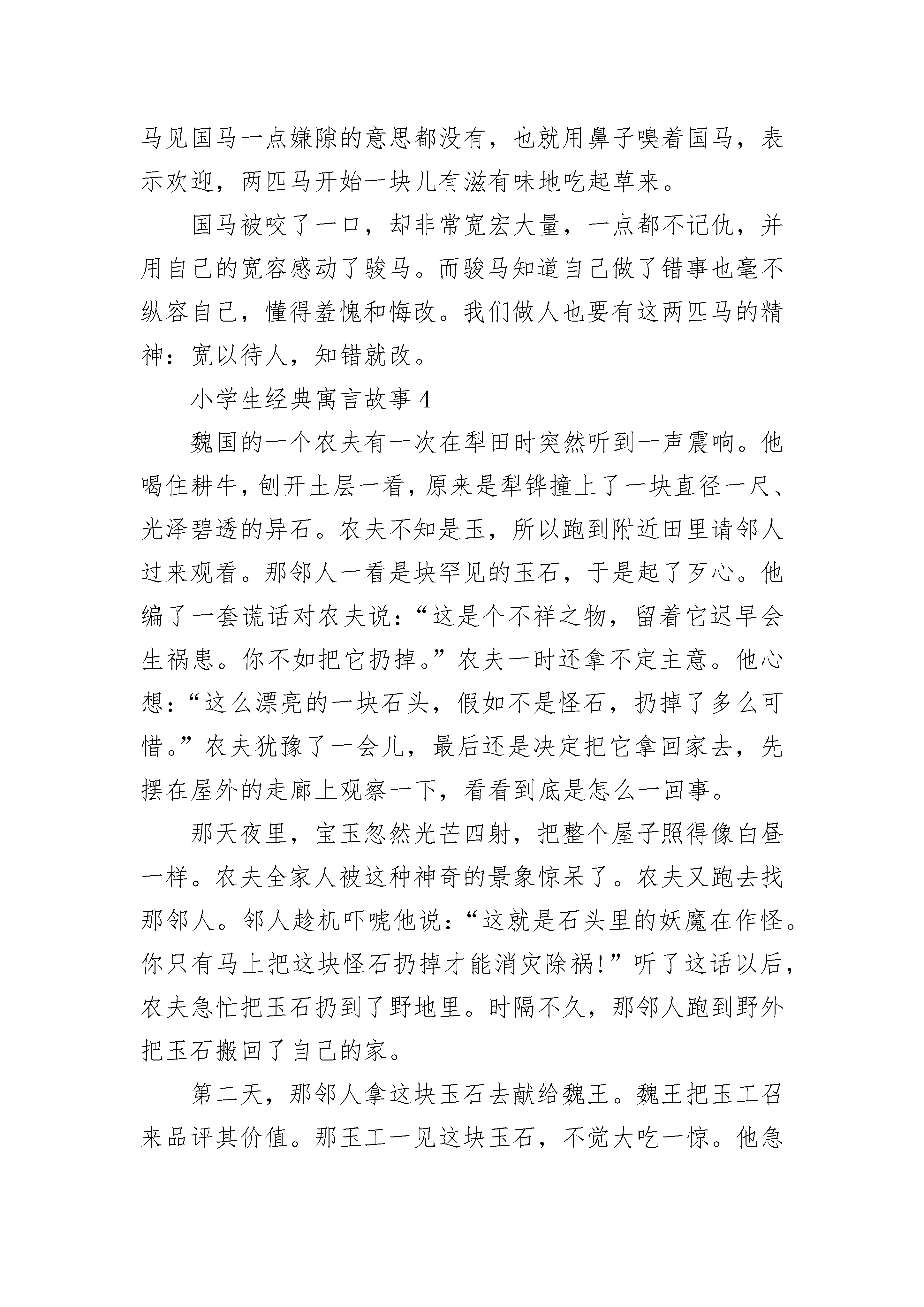 马见国马一点嫌隙的意思都没有，也就用鼻子嗅着国马，表示欢迎，两匹马开始一块儿有滋有味地吃起草来。

国马被咬了一口，却非常宽宏大量，一点都不记仇，并用自己的宽容感动了骏马。而骏马知道自己做了错事也毫不纵容自己，懂得羞愧和悔改。我们做人也要有这两匹马的精神：宽以待人，知错就改。

小学生经典寓言故事 4

魏国的一个农夫有一次在犁田时突然听到一声震响。他喝住耕牛，刨开土层一看，原来是犁铧撞上了一块直径一尺、光泽碧透的异石。农夫不知是玉，所以跑到附近田里请邻人过来观看。那邻人一看是块罕见的玉石，于是起了歹心。他编了一套谎话对农夫说：“这是个不祥之物，留着它迟早会生祸患。你不如把它扔掉。”农夫一时还拿不定主意。他心想：“这么漂亮的一块石头，假如不是怪石，扔掉了多么可惜。”农夫犹豫了一会儿，最后还是决定把它拿回家去，先摆在屋外的走廊上观察一下，看看到底是怎么一回事。

那天夜里，宝玉忽然光芒四射，把整个屋子照得像白昼一样。农夫全家人被这种神奇的景象惊呆了。农夫又跑去找那邻人。邻人趁机吓唬他说：“这就是石头里的妖魔在作怪。你只有马上把这块怪石扔掉才能消灾除祸！”听了这话以后，农夫急忙把玉石扔到了野地里。时隔不久，那邻人跑到野外把玉石搬回了自己的家。

第二天，那邻人拿这块玉石去献给魏王。魏王把玉工召来品评其价值。那玉工一见这块玉石，不觉大吃一惊。他急